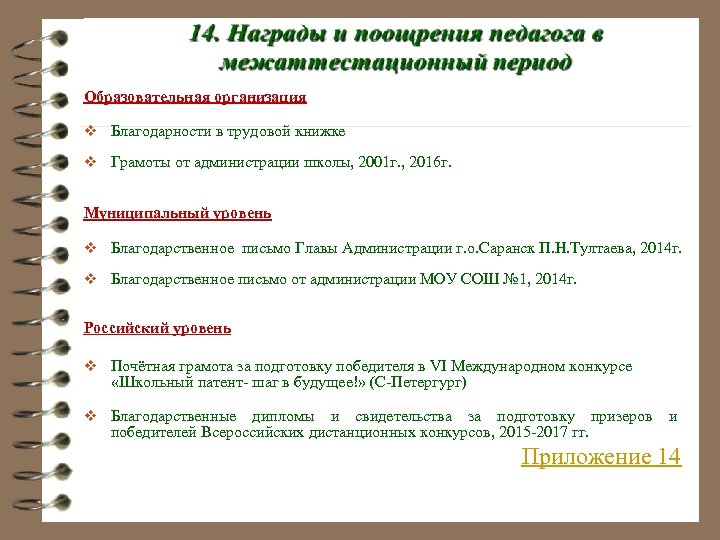 14. Награды и поощрения педагога в межаттестационный период

Образовательная организация

❖ Благодарности в трудовой книжке

❖ Грамоты от администрации школы, 2001г., 2016г.

Муниципальный уровень

❖ Благодарственное письмо Главы Администрации г.о.Саранск П.Н.Тултаева, 2014г.

❖ Благодарственное письмо от администрации МОУ СОШ №1, 2014г.

Российский уровень

❖ Почётная грамота за подготовку победителя в VI Международном конкурсе «Школьный патент- шаг в будущее!» (С-Петергург)

❖ Благодарственные дипломы и свидетельства за подготовку призеров и победителей Всероссийских дистанционных конкурсов, 2015-2017 гг.

Приложение 14